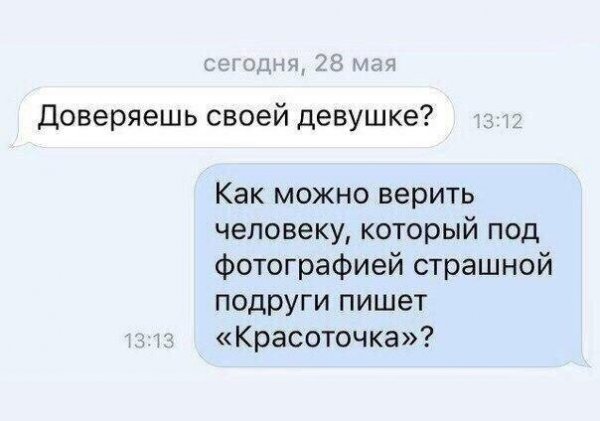 сегодня, 28 мая

Доверяешь своей девушке?

13:12

Как можно верить человеку, который под фотографией страшной подруги пишет «Красоточка»?

13:13